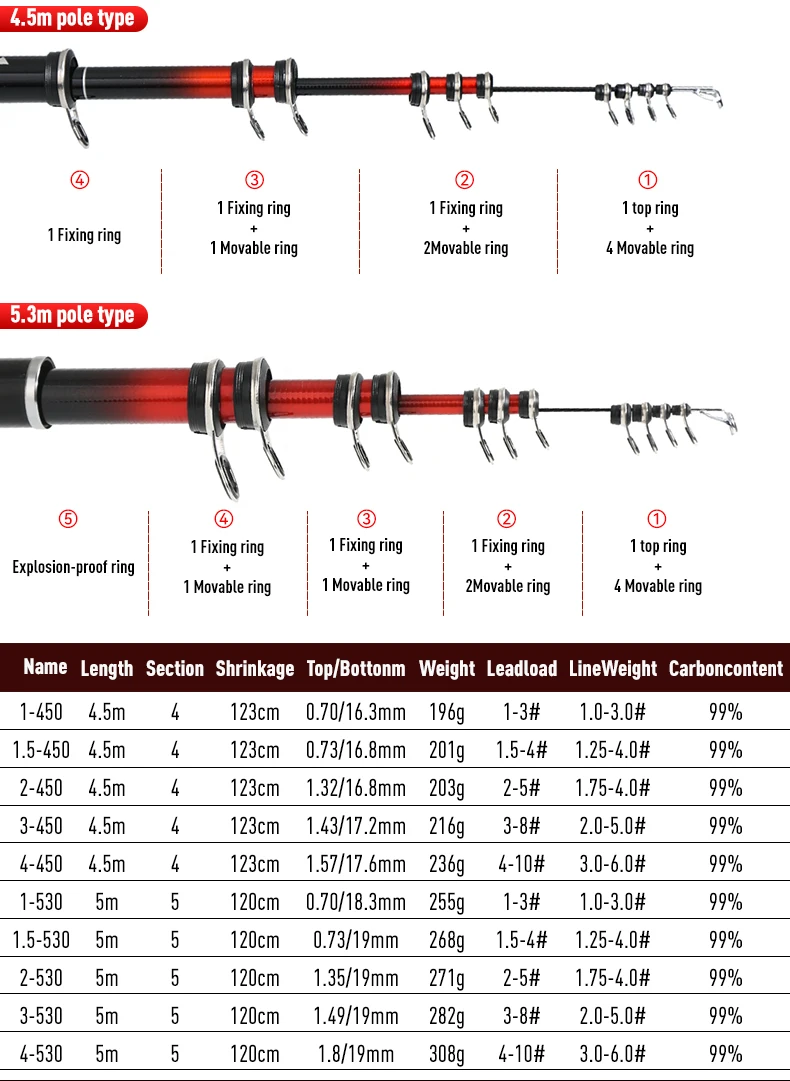 4.5m pole type

④
1 Fixing ring

③
1 Fixing ring
+
1 Movable ring

②
1 Fixing ring
+
2Movable ring

①
1 top ring
+
4 Movable ring

5.3m pole type

⑤
Explosion-proof ring

④
1 Fixing ring
+
1 Movable ring

③
1 Fixing ring
+
1 Movable ring

②
1 Fixing ring
+
2Movable ring

①
1 top ring
+
4 Movable ring

| Name | Length | Section | Shrinkage | Top/Bottonm | Weight | Leadload | LineWeight | Carboncontent |
|---|---|---|---|---|---|---|---|---|
| 1-450 | 4.5m | 4 | 123cm | 0.70/16.3mm | 196g | 1-3# | 1.0-3.0# | 99% |
| 1.5-450 | 4.5m | 4 | 123cm | 0.73/16.8mm | 201g | 1.5-4# | 1.25-4.0# | 99% |
| 2-450 | 4.5m | 4 | 123cm | 1.32/16.8mm | 203g | 2-5# | 1.75-4.0# | 99% |
| 3-450 | 4.5m | 4 | 123cm | 1.43/17.2mm | 216g | 3-8# | 2.0-5.0# | 99% |
| 4-450 | 4.5m | 4 | 123cm | 1.57/17.6mm | 236g | 4-10# | 3.0-6.0# | 99% |
| 1-530 | 5m | 5 | 120cm | 0.70/18.3mm | 255g | 1-3# | 1.0-3.0# | 99% |
| 1.5-530 | 5m | 5 | 120cm | 0.73/19mm | 268g | 1.5-4# | 1.25-4.0# | 99% |
| 2-530 | 5m | 5 | 120cm | 1.35/19mm | 271g | 2-5# | 1.75-4.0# | 99% |
| 3-530 | 5m | 5 | 120cm | 1.49/19mm | 282g | 3-8# | 2.0-5.0# | 99% |
| 4-530 | 5m | 5 | 120cm | 1.8/19mm | 308g | 4-10# | 3.0-6.0# | 99% |